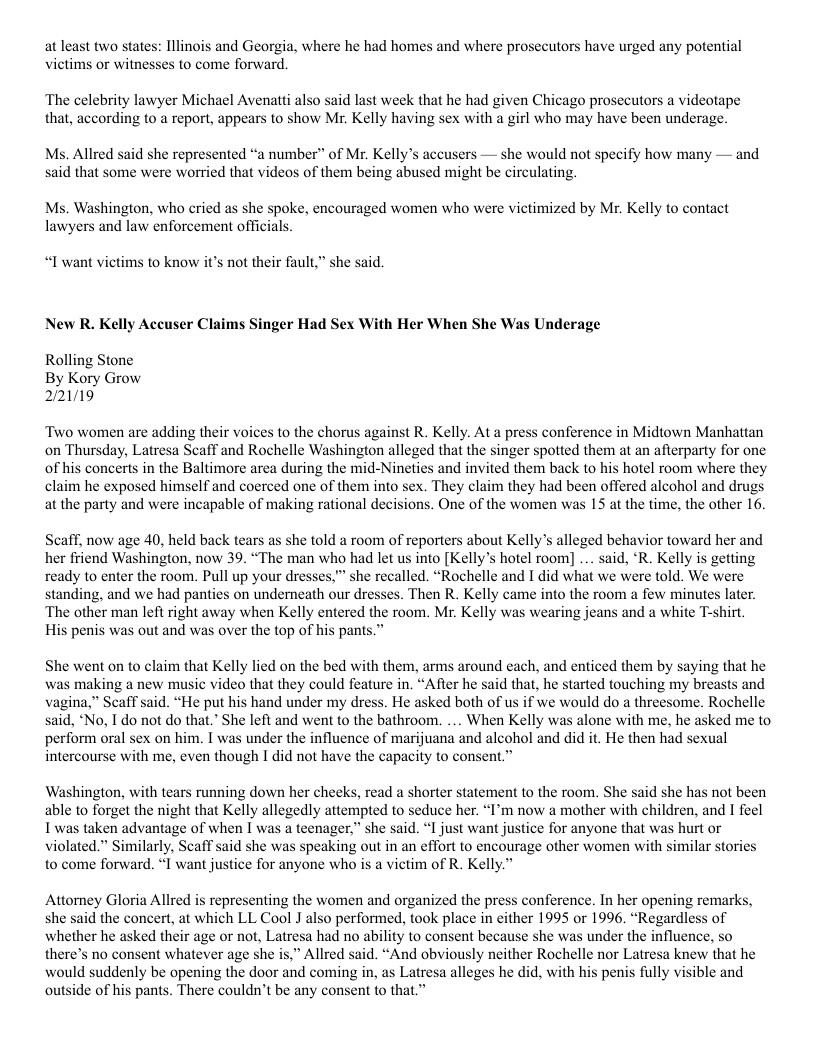 at least two states: Illinois and Georgia, where he had homes and where prosecutors have urged any potential victims or witnesses to come forward.

The celebrity lawyer Michael Avenatti also said last week that he had given Chicago prosecutors a videotape that, according to a report, appears to show Mr. Kelly having sex with a girl who may have been underage.

Ms. Allred said she represented “a number” of Mr. Kelly’s accusers — she would not specify how many — and said that some were worried that videos of them being abused might be circulating.

Ms. Washington, who cried as she spoke, encouraged women who were victimized by Mr. Kelly to contact lawyers and law enforcement officials.

“I want victims to know it’s not their fault,” she said.

**New R. Kelly Accuser Claims Singer Had Sex With Her When She Was Underage**

Rolling Stone
By Kory Grow
2/21/19

Two women are adding their voices to the chorus against R. Kelly. At a press conference in Midtown Manhattan on Thursday, Latresa Scaff and Rochelle Washington alleged that the singer spotted them at an afterparty for one of his concerts in the Baltimore area during the mid-Nineties and invited them back to his hotel room where they claim he exposed himself and coerced one of them into sex. They claim they had been offered alcohol and drugs at the party and were incapable of making rational decisions. One of the women was 15 at the time, the other 16.

Scaff, now age 40, held back tears as she told a room of reporters about Kelly’s alleged behavior toward her and her friend Washington, now 39. “The man who had let us into [Kelly’s hotel room] … said, ‘R. Kelly is getting ready to enter the room. Pull up your dresses,’” she recalled. “Rochelle and I did what we were told. We were standing, and we had panties on underneath our dresses. Then R. Kelly came into the room a few minutes later. The other man left right away when Kelly entered the room. Mr. Kelly was wearing jeans and a white T-shirt. His penis was out and was over the top of his pants.”

She went on to claim that Kelly lied on the bed with them, arms around each, and enticed them by saying that he was making a new music video that they could feature in. “After he said that, he started touching my breasts and vagina,” Scaff said. “He put his hand under my dress. He asked both of us if we would do a threesome. Rochelle said, ‘No, I do not do that.’ She left and went to the bathroom. … When Kelly was alone with me, he asked me to perform oral sex on him. I was under the influence of marijuana and alcohol and did it. He then had sexual intercourse with me, even though I did not have the capacity to consent.”

Washington, with tears running down her cheeks, read a shorter statement to the room. She said she has not been able to forget the night that Kelly allegedly attempted to seduce her. “I’m now a mother with children, and I feel I was taken advantage of when I was a teenager,” she said. “I just want justice for anyone that was hurt or violated.” Similarly, Scaff said she was speaking out in an effort to encourage other women with similar stories to come forward. “I want justice for anyone who is a victim of R. Kelly.”

Attorney Gloria Allred is representing the women and organized the press conference. In her opening remarks, she said the concert, at which LL Cool J also performed, took place in either 1995 or 1996. “Regardless of whether he asked their age or not, Latresa had no ability to consent because she was under the influence, so there’s no consent whatever age she is,” Allred said. “And obviously neither Rochelle nor Latresa knew that he would suddenly be opening the door and coming in, as Latresa alleges he did, with his penis fully visible and outside of his pants. There couldn’t be any consent to that.”